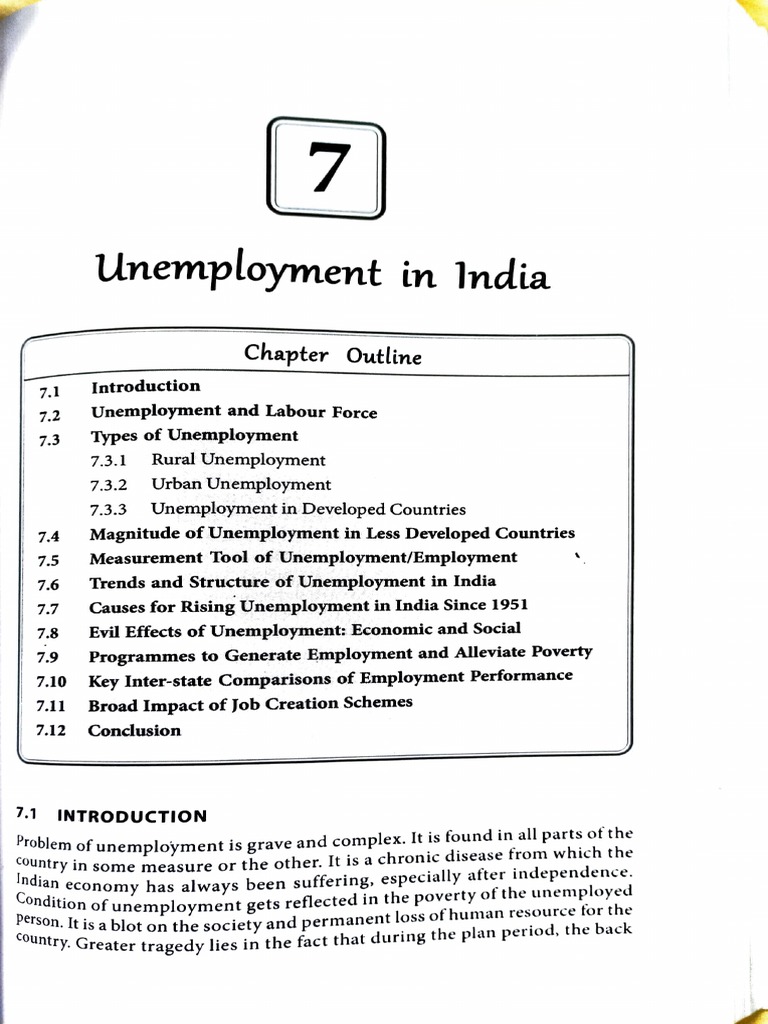 7

Unemployment in India

Chapter Outline

7.1 Introduction
7.2 Unemployment and Labour Force
7.3 Types of Unemployment
7.3.1 Rural Unemployment
7.3.2 Urban Unemployment
7.3.3 Unemployment in Developed Countries
7.4 Magnitude of Unemployment in Less Developed Countries
7.5 Measurement Tool of Unemployment/Employment
7.6 Trends and Structure of Unemployment in India
7.7 Causes for Rising Unemployment in India Since 1951
7.8 Evil Effects of Unemployment: Economic and Social
7.9 Programmes to Generate Employment and Alleviate Poverty
7.10 Key Inter-state Comparisons of Employment Performance
7.11 Broad Impact of Job Creation Schemes
7.12 Conclusion

7.1 INTRODUCTION

Problem of unemployment is grave and complex. It is found in all parts of the country in some measure or the other. It is a chronic disease from which the Indian economy has always been suffering, especially after independence. Condition of unemployment gets reflected in the poverty of the unemployed person. It is a blot on the society and permanent loss of human resource for the country. Greater tragedy lies in the fact that during the plan period, the back